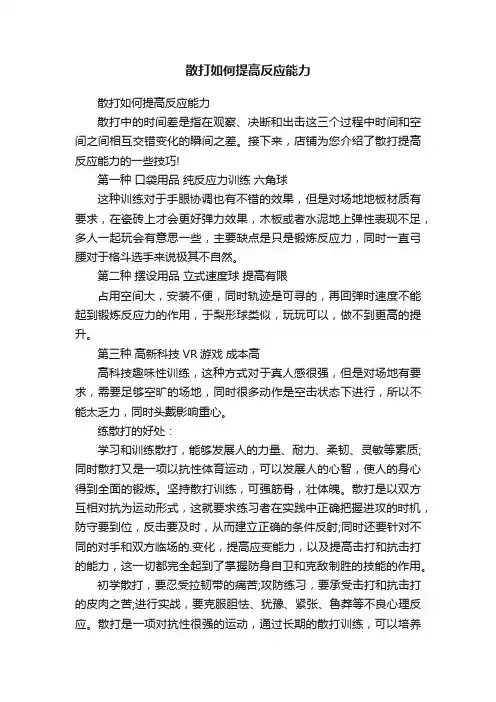 散打如何提高反应能力

散打如何提高反应能力

散打中的时间差是指在观察、决断和出击这三个过程中时间和空间之间相互交错变化的瞬间之差。接下来，店铺为您介绍了散打提高反应能力的一些技巧!

第一种 口袋用品 纯反应力训练 六角球

这种训练对于手眼协调也有不错的效果，但是对场地地板材质有要求，在瓷砖上才会更好弹力效果，木板或者水泥地上弹性表现不足，多人一起玩会有意思一些，主要缺点是只是锻炼反应力，同时一直弓腰对于格斗选手来说极其不自然。

第二种 摆设用品 立式速度球 提高有限

占用空间大，安装不便，同时轨迹是可寻的，再回弹时速度不能起到锻炼反应力的作用，于梨形球类似，玩玩可以，做不到更高的提升。

第三种 高新科技 VR 游戏 成本高

高科技趣味性训练，这种方式对于真人感很强，但是对场地有要求，需要足够空旷的场地，同时很多动作是空击状态下进行，所以不能太乏力，同时头戴影响重心。

练散打的好处：

学习和训练散打，能够发展人的力量、耐力、柔韧、灵敏等素质;同时散打又是一项以抗性体育运动，可以发展人的心智，使人的身心得到全面的锻炼。坚持散打训练，可强筋骨，壮体魄。散打是以双方互相对抗为运动形式，这就要求练习者在实践中正确把握进攻的时机，防守要到位，反击要及时，从而建立正确的条件反射;同时还要针对不同的对手和双方临场的.变化，提高应变能力，以及提高击打和抗击打的能力，这一切都完全起到了掌握防身自卫和克敌制胜的技能的作用。

初学散打，要忍受拉韧带的痛苦;攻防练习，要承受击打和抗击打的皮肉之苦;进行实战，要克服胆怯、犹豫、紧张、鲁莽等不良心理反应。散打是一项对抗性很强的运动，通过长期的散打训练，可以培养